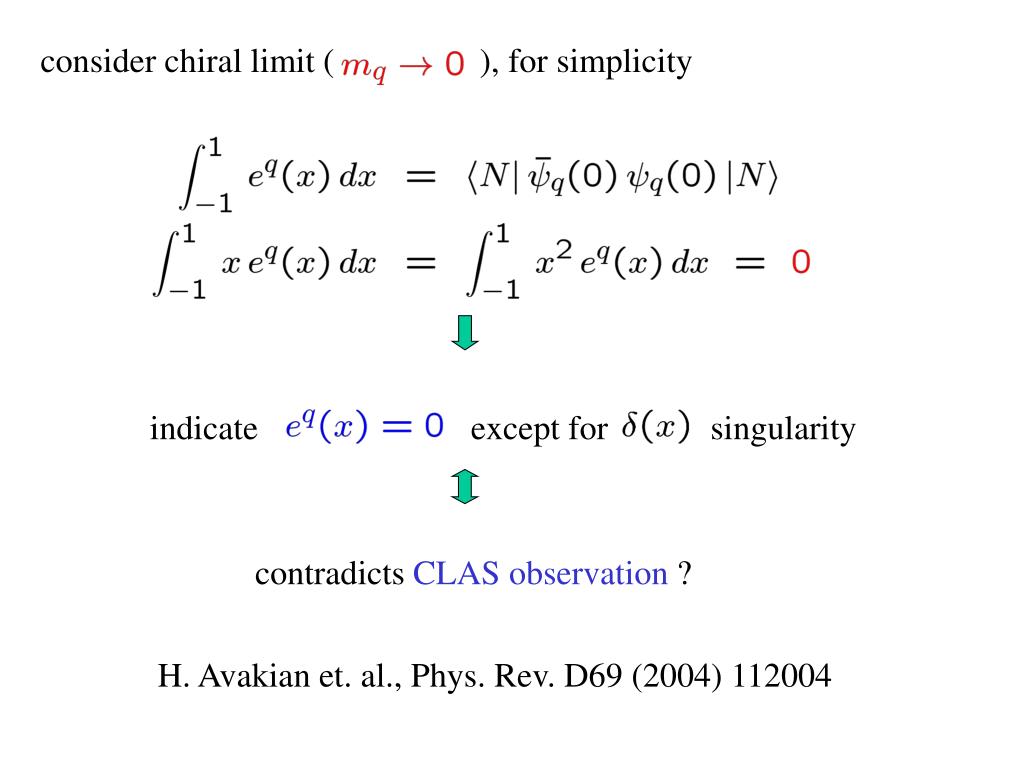 consider chiral limit ( $m_q \to 0$ ), for simplicity

$\int_{-1}^{1} e^q(x)\,dx = \langle N|\,\bar{\psi}_q(0)\,\psi_q(0)\,|N\rangle$

$\int_{-1}^{1} x\,e^q(x)\,dx = \int_{-1}^{1} x^2\,e^q(x)\,dx = 0$

indicate $e^q(x) = 0$ except for $\delta(x)$ singularity

contradicts CLAS observation ?

H. Avakian et. al., Phys. Rev. D69 (2004) 112004